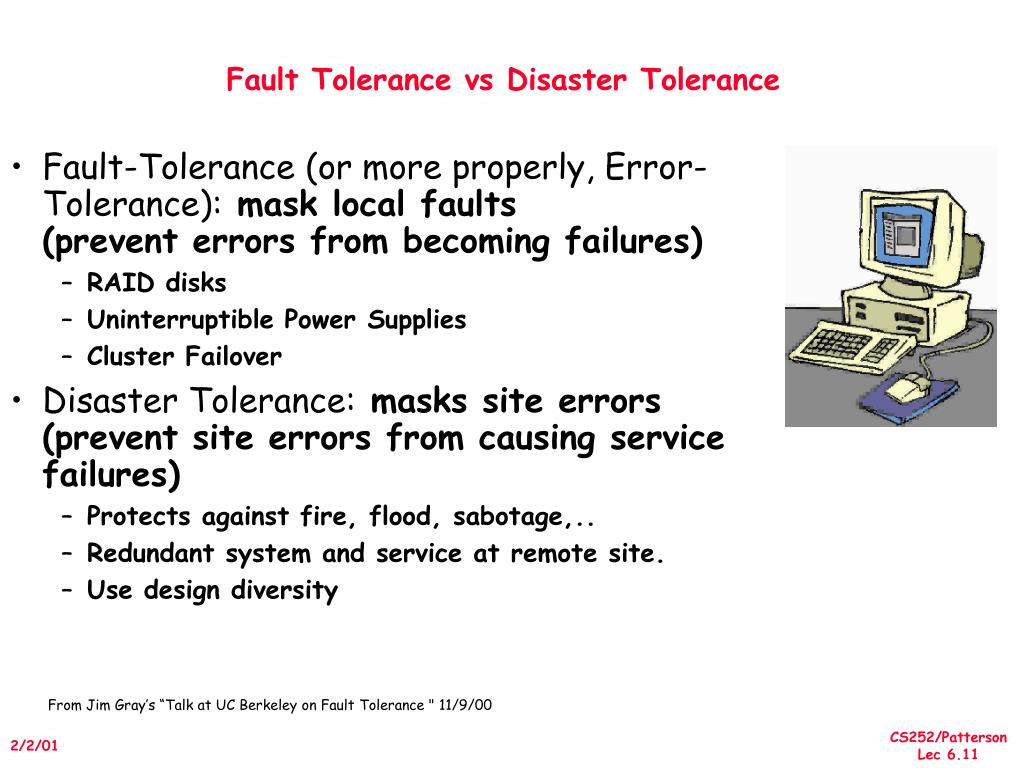 Fault Tolerance vs Disaster Tolerance

• Fault-Tolerance (or more properly, Error-Tolerance): mask local faults (prevent errors from becoming failures)
– RAID disks
– Uninterruptible Power Supplies
– Cluster Failover

• Disaster Tolerance: masks site errors (prevent site errors from causing service failures)
– Protects against fire, flood, sabotage,..
– Redundant system and service at remote site.
– Use design diversity

From Jim Gray's "Talk at UC Berkeley on Fault Tolerance " 11/9/00

2/2/01

CS252/Patterson
Lec 6.11